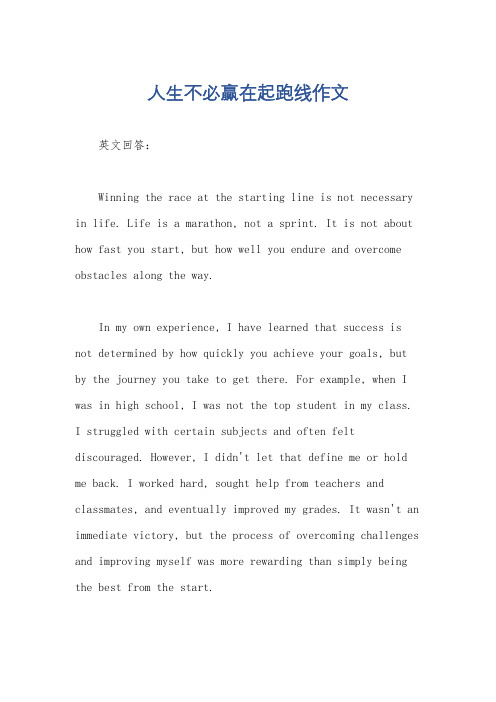 人生不必赢在起跑线作文

英文回答：

Winning the race at the starting line is not necessary in life. Life is a marathon, not a sprint. It is not about how fast you start, but how well you endure and overcome obstacles along the way.

In my own experience, I have learned that success is not determined by how quickly you achieve your goals, but by the journey you take to get there. For example, when I was in high school, I was not the top student in my class. I struggled with certain subjects and often felt discouraged. However, I didn't let that define me or hold me back. I worked hard, sought help from teachers and classmates, and eventually improved my grades. It wasn't an immediate victory, but the process of overcoming challenges and improving myself was more rewarding than simply being the best from the start.